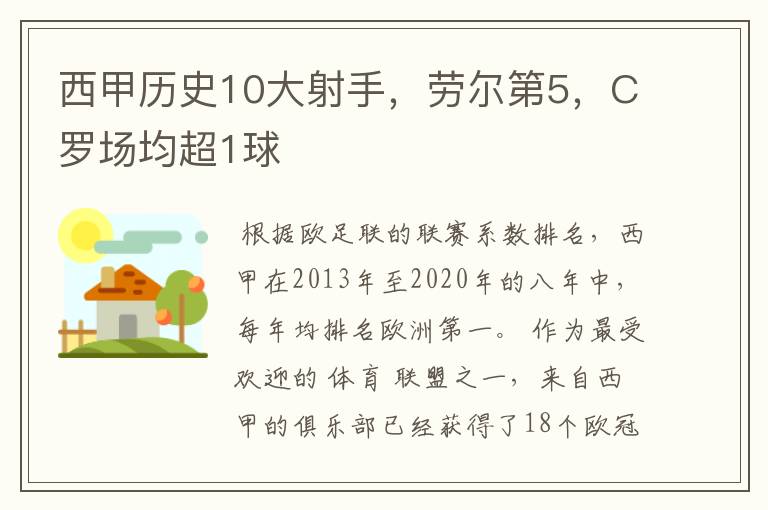 西甲历史10大射手，劳尔第5，C罗场均超1球

根据欧足联的联赛系数排名，西甲在2013年至2020年的八年中，每年均排名欧洲第一。作为最受欢迎的体育联盟之一，来自西甲的俱乐部已经获得了18个欧冠